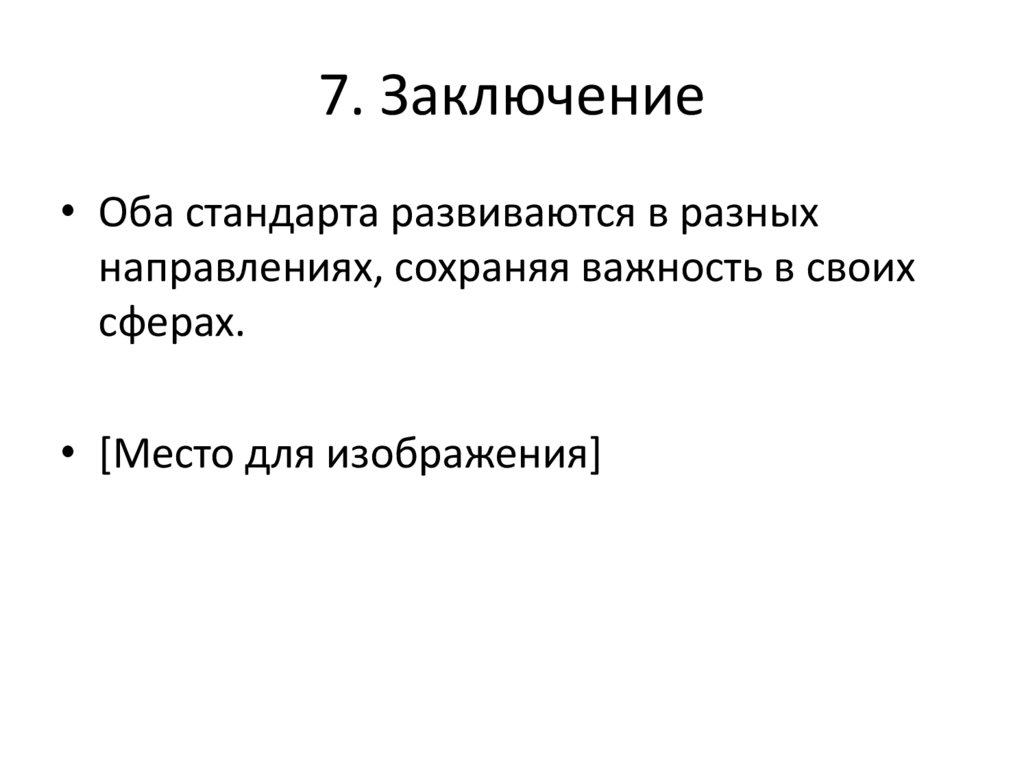 7. Заключение

• Оба стандарта развиваются в разных направлениях, сохраняя важность в своих сферах.

• [Место для изображения]